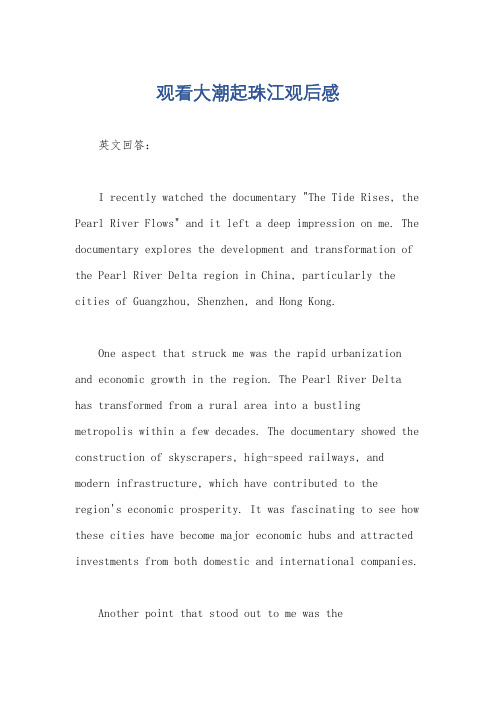 观看大潮起珠江观后感

英文回答：

I recently watched the documentary "The Tide Rises, the Pearl River Flows" and it left a deep impression on me. The documentary explores the development and transformation of the Pearl River Delta region in China, particularly the cities of Guangzhou, Shenzhen, and Hong Kong.

One aspect that struck me was the rapid urbanization and economic growth in the region. The Pearl River Delta has transformed from a rural area into a bustling metropolis within a few decades. The documentary showed the construction of skyscrapers, high-speed railways, and modern infrastructure, which have contributed to the region's economic prosperity. It was fascinating to see how these cities have become major economic hubs and attracted investments from both domestic and international companies.

Another point that stood out to me was the